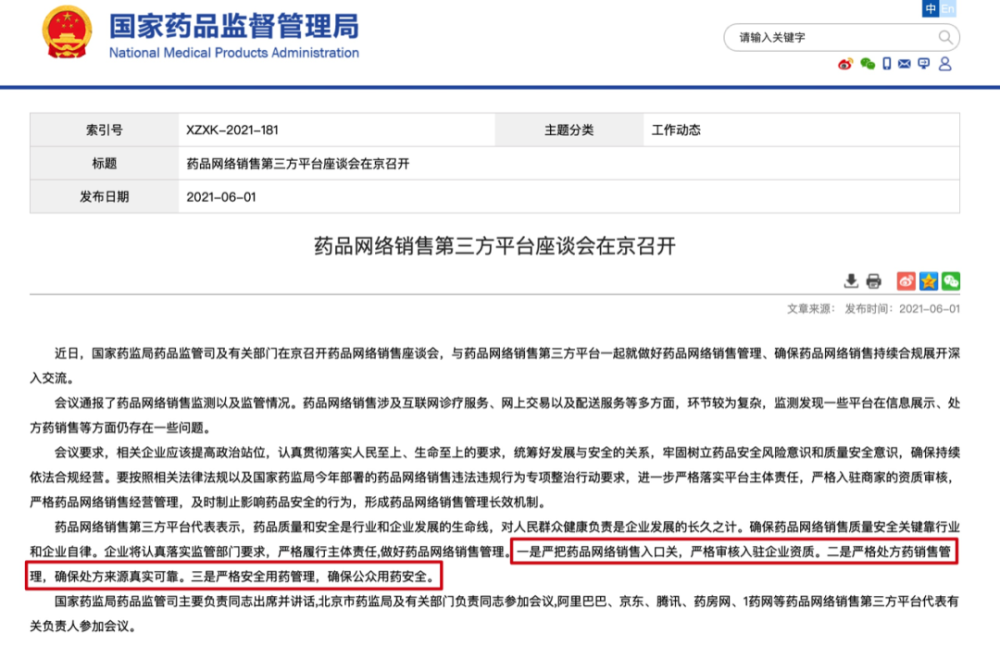 国家药品监督管理局
National Medical Products Administration

中 En

请输入关键字

| 索引号 | XZXK-2021-181 | 主题分类 | 工作动态 |
|---|---|---|---|
| 标题 | 药品网络销售第三方平台座谈会在京召开 | | |
| 发布日期 | 2021-06-01 | | |

药品网络销售第三方平台座谈会在京召开

文章来源： 发布时间：2021-06-01

近日，国家药监局药品监管司及有关部门在京召开药品网络销售座谈会，与药品网络销售第三方平台一起就做好药品网络销售管理、确保药品网络销售持续合规展开深入交流。

会议通报了药品网络销售监测以及监管情况。药品网络销售涉及互联网诊疗服务、网上交易以及配送服务等多方面，环节较为复杂，监测发现一些平台在信息展示、处方药销售等方面仍存在一些问题。

会议要求，相关企业应该提高政治站位，认真贯彻落实人民至上、生命至上的要求，统筹好发展与安全的关系，牢固树立药品安全风险意识和质量安全意识，确保持续依法合规经营。要按照相关法律法规以及国家药监局今年部署的药品网络销售违法违规行为专项整治行动要求，进一步严格落实平台主体责任，严格入驻商家的资质审核，严格药品网络销售经营管理，及时制止影响药品安全的行为，形成药品网络销售管理长效机制。

药品网络销售第三方平台代表表示，药品质量和安全是行业和企业发展的生命线，对人民群众健康负责是企业发展的长久之计。确保药品网络销售质量安全关键靠行业和企业自律。企业将认真落实监管部门要求，严格履行主体责任，做好药品网络销售管理。一是严把药品网络销售入口关，严格审核入驻企业资质。二是严格处方药销售管理，确保处方来源真实可靠。三是严格安全用药管理，确保公众用药安全。

国家药监局药品监管司主要负责同志出席并讲话，北京市药监局及有关部门负责同志参加会议，阿里巴巴、京东、腾讯、药房网、1药网等药品网络销售第三方平台代表有关负责人参加会议。